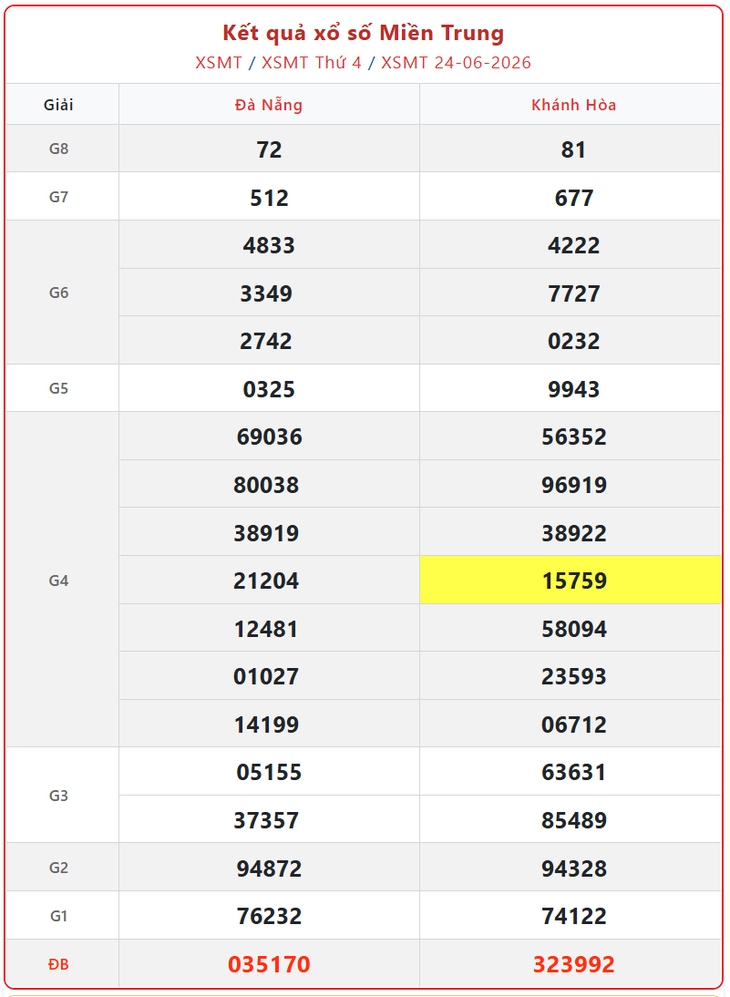 Kết quả xổ số Miền Trung

XSMT / XSMT Thứ 4 / XSMT 24-06-2026

| Giải | Đà Nẵng | Khánh Hòa |
|---|---|---|
| G8 | 72 | 81 |
| G7 | 512 | 677 |
| G6 | 4833 | 4222 |
|  | 3349 | 7727 |
|  | 2742 | 0232 |
| G5 | 0325 | 9943 |
| G4 | 69036 | 56352 |
|  | 80038 | 96919 |
|  | 38919 | 38922 |
|  | 21204 | 15759 |
|  | 12481 | 58094 |
|  | 01027 | 23593 |
|  | 14199 | 06712 |
| G3 | 05155 | 63631 |
|  | 37357 | 85489 |
| G2 | 94872 | 94328 |
| G1 | 76232 | 74122 |
| ĐB | 035170 | 323992 |